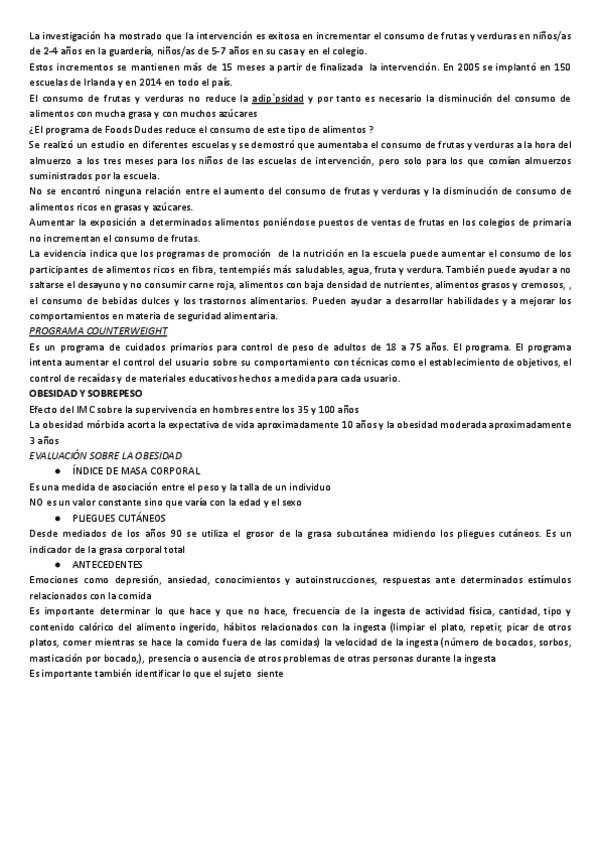 La investigación ha mostrado que la intervención es exitosa en incrementar el consumo de frutas y verduras en niños/as de 2-4 años en la guardería, niños/as de 5-7 años en su casa y en el colegio.
Estos incrementos se mantienen más de 15 meses a partir de finalizada la intervención. En 2005 se implantó en 150 escuelas de Irlanda y en 2014 en todo el país.
El consumo de frutas y verduras no reduce la adip`psidad y por tanto es necesario la disminución del consumo de alimentos con mucha grasa y con muchos azúcares
¿El programa de Foods Dudes reduce el consumo de este tipo de alimentos ?
Se realizó un estudio en diferentes escuelas y se demostró que aumentaba el consumo de frutas y verduras a la hora del almuerzo a los tres meses para los niños de las escuelas de intervención, pero solo para los que comían almuerzos suministrados por la escuela.
No se encontró ninguna relación entre el aumento del consumo de frutas y verduras y la disminución de consumo de alimentos ricos en grasas y azúcares.
Aumentar la exposición a determinados alimentos poniéndose puestos de ventas de frutas en los colegios de primaria no incrementan el consumo de frutas.
La evidencia indica que los programas de promoción de la nutrición en la escuela puede aumentar el consumo de los participantes de alimentos ricos en fibra, tentempiés más saludables, agua, fruta y verdura. También puede ayudar a no saltarse el desayuno y no consumir carne roja, alimentos con baja densidad de nutrientes, alimentos grasos y cremosos, , el consumo de bebidas dulces y los trastornos alimentarios. Pueden ayudar a desarrollar habilidades y a mejorar los comportamientos en materia de seguridad alimentaria.
PROGRAMA COUNTERWEIGHT
Es un programa de cuidados primarios para control de peso de adultos de 18 a 75 años. El programa. El programa intenta aumentar el control del usuario sobre su comportamiento con técnicas como el establecimiento de objetivos, el control de recaídas y de materiales educativos hechos a medida para cada usuario.
OBESIDAD Y SOBREPESO
Efecto del IMC sobre la supervivencia en hombres entre los 35 y 100 años
La obesidad mórbida acorta la expectativa de vida aproximadamente 10 años y la obesidad moderada aproximadamente 3 años
EVALUACIÓN SOBRE LA OBESIDAD
● ÍNDICE DE MASA CORPORAL
Es una medida de asociación entre el peso y la talla de un individuo
NO es un valor constante sino que varía con la edad y el sexo
● PLIEGUES CUTÁNEOS
Desde mediados de los años 90 se utiliza el grosor de la grasa subcutánea midiendo los pliegues cutáneos. Es un indicador de la grasa corporal total
● ANTECEDENTES
Emociones como depresión, ansiedad, conocimientos y autoinstrucciones, respuestas ante determinados estímulos relacionados con la comida
Es importante determinar lo que hace y que no hace, frecuencia de la ingesta de actividad física, cantidad, tipo y contenido calórico del alimento ingerido, hábitos relacionados con la ingesta (limpiar el plato, repetir, picar de otros platos, comer mientras se hace la comido fuera de las comidas) la velocidad de la ingesta (número de bocados, sorbos, masticación por bocado,), presencia o ausencia de otros problemas de otras personas durante la ingesta
Es importante también identificar lo que el sujeto siente